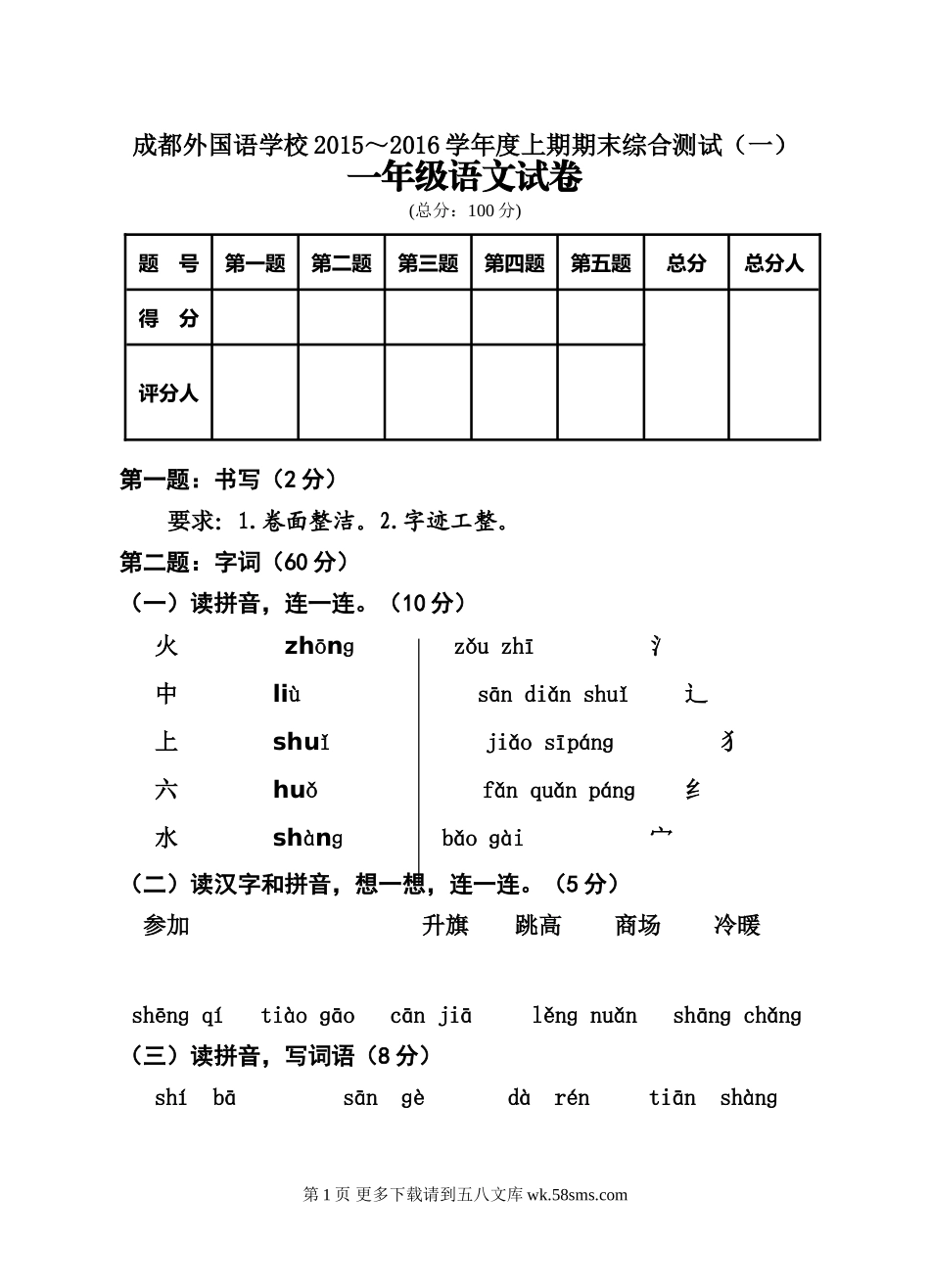 成都外国语学校 2015～2016 学年度上期期末综合测试（一）

一年级语文试卷

(总分：100 分)

| 题　号 | 第一题 | 第二题 | 第三题 | 第四题 | 第五题 | 总分 | 总分人 |
|---|---|---|---|---|---|---|---|
| 得　分 | | | | | | | |
| 评分人 | | | | | | | |

第一题：书写（2 分）

要求：1.卷面整洁。2.字迹工整。

第二题：字词（60 分）

（一）读拼音，连一连。（10 分）

火　zhōng

中　liù

上　shuǐ

六　huǒ

水　shàng

zǒu zhī　氵

sān diǎn shuǐ　辶

jiǎo sīpáng　犭

fǎn quǎn páng　纟

bǎo gài　宀

（二）读汉字和拼音，想一想，连一连。（5 分）

参加　升旗　跳高　商场　冷暖

shēng qí　tiào gāo　cān jiā　lěng nuǎn　shāng chǎng

（三）读拼音，写词语（8 分）

shí bā　sān gè　dà rén　tiān shàng

第 1 页 更多下载请到五八文库 wk.58sms.com